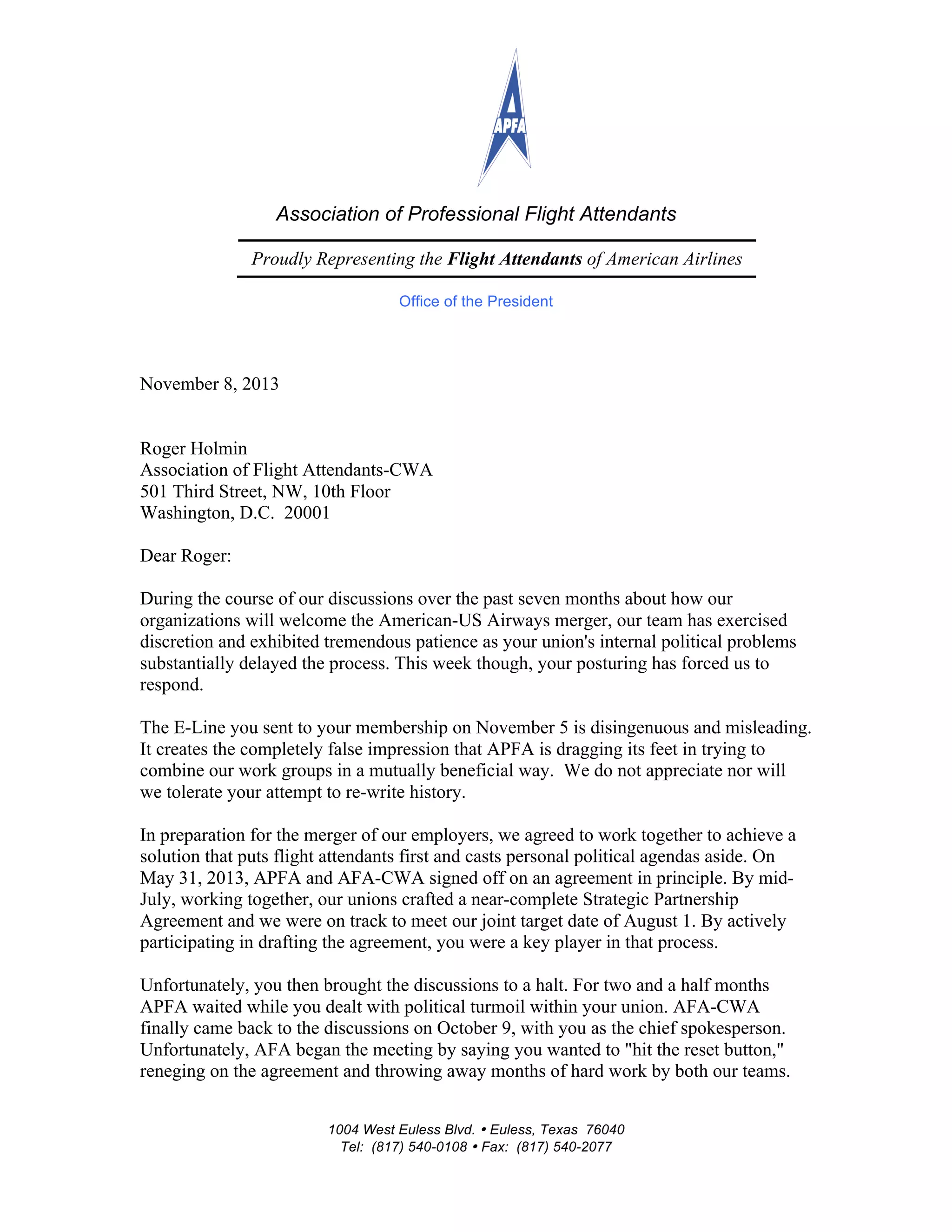 APFA

Association of Professional Flight Attendants

Proudly Representing the Flight Attendants of American Airlines

Office of the President

November 8, 2013

Roger Holmin
Association of Flight Attendants-CWA
501 Third Street, NW, 10th Floor
Washington, D.C. 20001

Dear Roger:

During the course of our discussions over the past seven months about how our organizations will welcome the American-US Airways merger, our team has exercised discretion and exhibited tremendous patience as your union's internal political problems substantially delayed the process. This week though, your posturing has forced us to respond.

The E-Line you sent to your membership on November 5 is disingenuous and misleading. It creates the completely false impression that APFA is dragging its feet in trying to combine our work groups in a mutually beneficial way. We do not appreciate nor will we tolerate your attempt to re-write history.

In preparation for the merger of our employers, we agreed to work together to achieve a solution that puts flight attendants first and casts personal political agendas aside. On May 31, 2013, APFA and AFA-CWA signed off on an agreement in principle. By mid-July, working together, our unions crafted a near-complete Strategic Partnership Agreement and we were on track to meet our joint target date of August 1. By actively participating in drafting the agreement, you were a key player in that process.

Unfortunately, you then brought the discussions to a halt. For two and a half months APFA waited while you dealt with political turmoil within your union. AFA-CWA finally came back to the discussions on October 9, with you as the chief spokesperson. Unfortunately, AFA began the meeting by saying you wanted to "hit the reset button," reneging on the agreement and throwing away months of hard work by both our teams.

1004 West Euless Blvd. • Euless, Texas 76040
Tel: (817) 540-0108 • Fax: (817) 540-2077